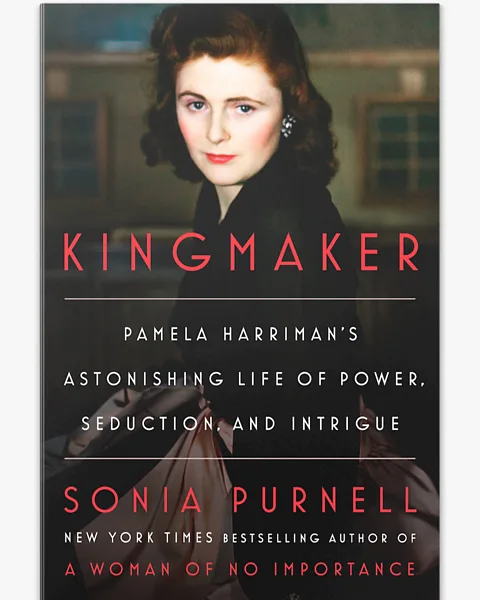 KINGMAKER

PAMELA HARRIMAN'S ASTONISHING LIFE OF POWER, SEDUCTION, AND INTRIGUE

SONIA PURNELL

NEW YORK TIMES BESTSELLING AUTHOR OF
A WOMAN OF NO IMPORTANCE